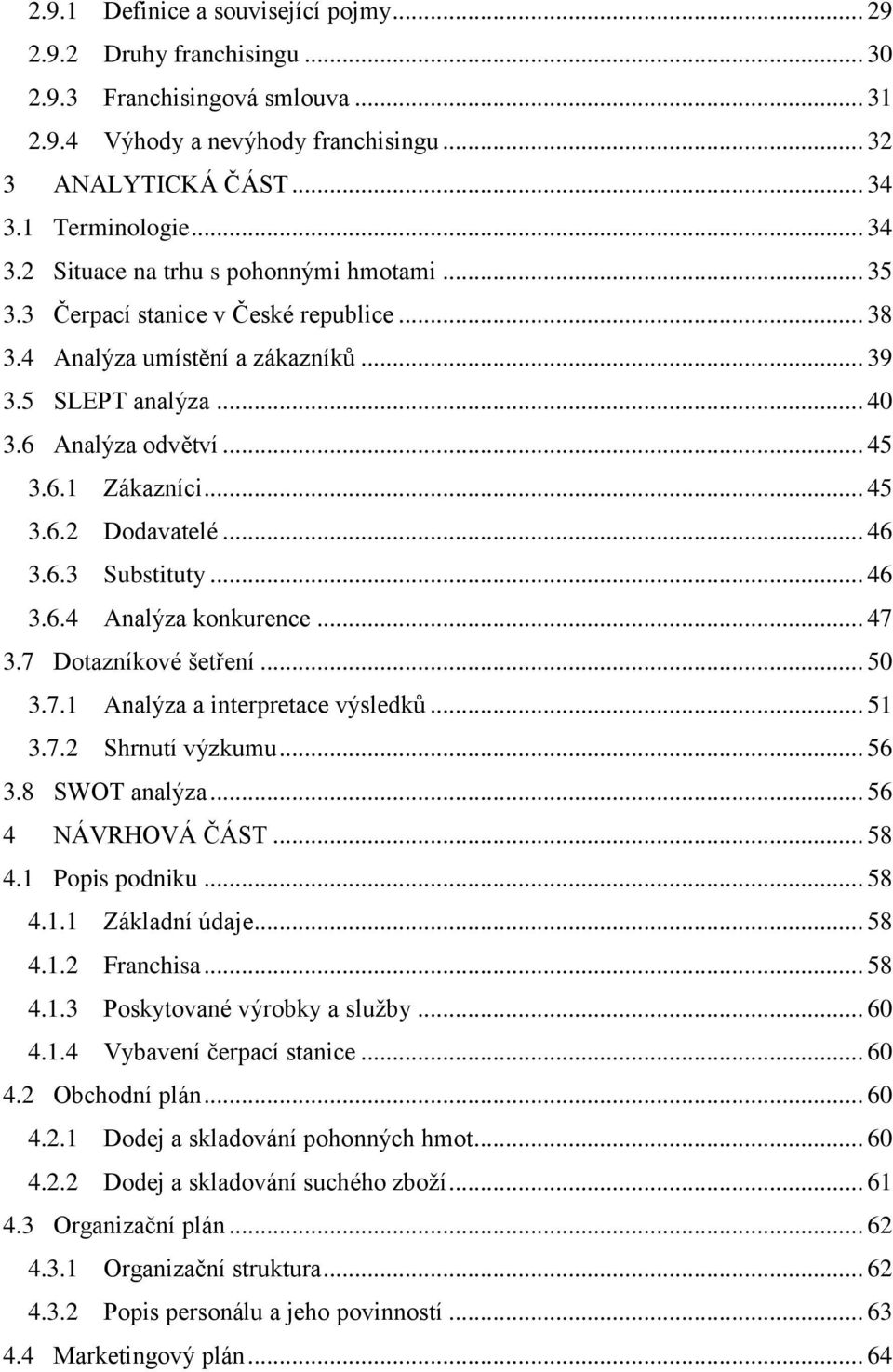 2.9.1 Definice a související pojmy ... 29
2.9.2 Druhy franchisingu ... 30
2.9.3 Franchisingová smlouva ... 31
2.9.4 Výhody a nevýhody franchisingu ... 32
3 ANALYTICKÁ ČÁST ... 34
3.1 Terminologie ... 34
3.2 Situace na trhu s pohonnými hmotami ... 35
3.3 Čerpací stanice v České republice ... 38
3.4 Analýza umístění a zákazníků ... 39
3.5 SLEPT analýza ... 40
3.6 Analýza odvětví ... 45
3.6.1 Zákazníci ... 45
3.6.2 Dodavatelé ... 46
3.6.3 Substituty ... 46
3.6.4 Analýza konkurence ... 47
3.7 Dotazníkové šetření ... 50
3.7.1 Analýza a interpretace výsledků ... 51
3.7.2 Shrnutí výzkumu ... 56
3.8 SWOT analýza ... 56
4 NÁVRHOVÁ ČÁST ... 58
4.1 Popis podniku ... 58
4.1.1 Základní údaje ... 58
4.1.2 Franchisa ... 58
4.1.3 Poskytované výrobky a služby ... 60
4.1.4 Vybavení čerpací stanice ... 60
4.2 Obchodní plán ... 60
4.2.1 Dodej a skladování pohonných hmot ... 60
4.2.2 Dodej a skladování suchého zboží ... 61
4.3 Organizační plán ... 62
4.3.1 Organizační struktura ... 62
4.3.2 Popis personálu a jeho povinností ... 63
4.4 Marketingový plán ... 64